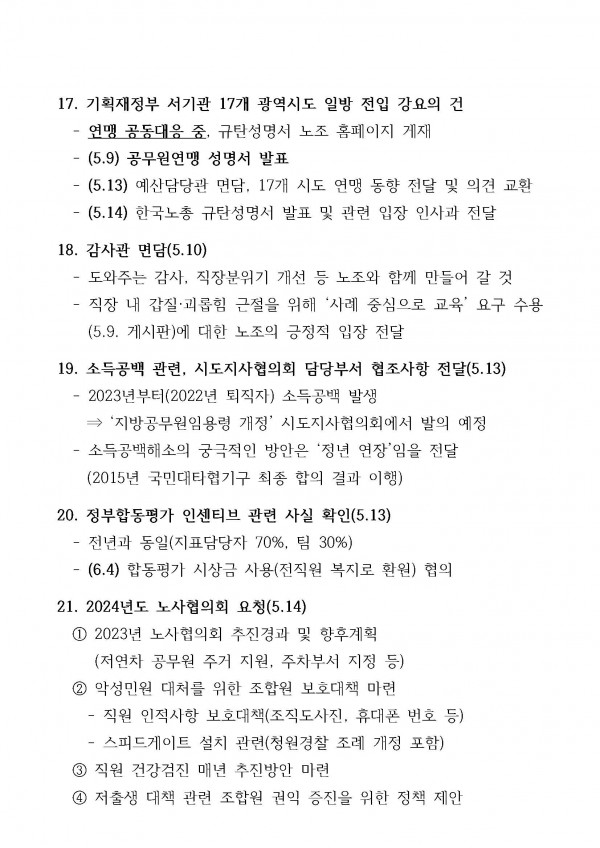 17. 기획재정부 서기관 17개 광역시도 일방 전입 강요의 건
- 연맹 공동대응 중, 규탄성명서 노조 홈페이지 게재
- (5.9) 공무원연맹 성명서 발표
- (5.13) 예산담당관 면담, 17개 시도 연맹 동향 전달 및 의견 교환
- (5.14) 한국노총 규탄성명서 발표 및 관련 입장 인사과 전달

18. 감사관 면담(5.10)
- 도와주는 감사, 직장분위기 개선 등 노조와 함께 만들어 갈 것
- 직장 내 갑질·괴롭힘 근절을 위해 '사례 중심으로 교육' 요구 수용 (5.9. 게시판)에 대한 노조의 긍정적 입장 전달

19. 소득공백 관련, 시도지사협의회 담당부서 협조사항 전달(5.13)
- 2023년부터(2022년 퇴직자) 소득공백 발생
⇒ '지방공무원임용령 개정' 시도지사협의회에서 발의 예정
- 소득공백해소의 궁극적인 방안은 '정년 연장'임을 전달 (2015년 국민대타협기구 최종 합의 결과 이행)

20. 정부합동평가 인센티브 관련 사실 확인(5.13)
- 전년과 동일(지표담당자 70%, 팀 30%)
- (6.4) 합동평가 시상금 사용(전직원 복지로 환원) 협의

21. 2024년도 노사협의회 요청(5.14)
① 2023년 노사협의회 추진경과 및 향후계획 (저연차 공무원 주거 지원, 주차부서 지정 등)
② 악성민원 대처를 위한 조합원 보호대책 마련
- 직원 인적사항 보호대책(조직도사진, 휴대폰 번호 등)
- 스피드게이트 설치 관련(청원경찰 조례 개정 포함)
③ 직원 건강검진 매년 추진방안 마련
④ 저출생 대책 관련 조합원 권익 증진을 위한 정책 제안